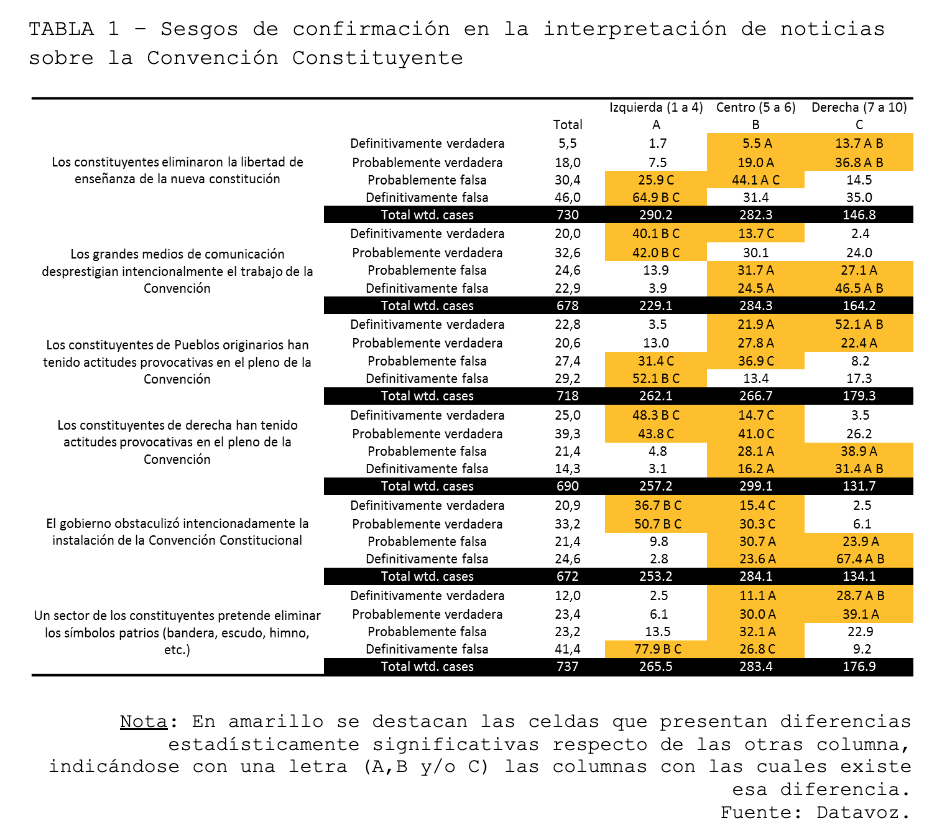 TABLA 1 – Sesgos de confirmación en la interpretación de noticias sobre la Convención Constituyente

| | | Total | Izquierda (1 a 4) A | Centro (5 a 6) B | Derecha (7 a 10) C |
|---|---|---|---|---|---|
| Los constituyentes eliminaron la libertad de enseñanza de la nueva constitución | Definitivamente verdadera | 5,5 | 1.7 | 5.5 A | 13.7 A B |
| | Probablemente verdadera | 18,0 | 7.5 | 19.0 A | 36.8 A B |
| | Probablemente falsa | 30,4 | 25.9 C | 44.1 A C | 14.5 |
| | Definitivamente falsa | 46,0 | 64.9 B C | 31.4 | 35.0 |
| | Total wtd. cases | 730 | 290.2 | 282.3 | 146.8 |
| Los grandes medios de comunicación desprestigian intencionalmente el trabajo de la Convención | Definitivamente verdadera | 20,0 | 40.1 B C | 13.7 C | 2.4 |
| | Probablemente verdadera | 32,6 | 42.0 B C | 30.1 | 24.0 |
| | Probablemente falsa | 24,6 | 13.9 | 31.7 A | 27.1 A |
| | Definitivamente falsa | 22,9 | 3.9 | 24.5 A | 46.5 A B |
| | Total wtd. cases | 678 | 229.1 | 284.3 | 164.2 |
| Los constituyentes de Pueblos originarios han tenido actitudes provocativas en el pleno de la Convención | Definitivamente verdadera | 22,8 | 3.5 | 21.9 A | 52.1 A B |
| | Probablemente verdadera | 20,6 | 13.0 | 27.8 A | 22.4 A |
| | Probablemente falsa | 27,4 | 31.4 C | 36.9 C | 8.2 |
| | Definitivamente falsa | 29,2 | 52.1 B C | 13.4 | 17.3 |
| | Total wtd. cases | 718 | 262.1 | 266.7 | 179.3 |
| Los constituyentes de derecha han tenido actitudes provocativas en el pleno de la Convención | Definitivamente verdadera | 25,0 | 48.3 B C | 14.7 C | 3.5 |
| | Probablemente verdadera | 39,3 | 43.8 C | 41.0 C | 26.2 |
| | Probablemente falsa | 21,4 | 4.8 | 28.1 A | 38.9 A |
| | Definitivamente falsa | 14,3 | 3.1 | 16.2 A | 31.4 A B |
| | Total wtd. cases | 690 | 257.2 | 299.1 | 131.7 |
| El gobierno obstaculizó intencionadamente la instalación de la Convención Constitucional | Definitivamente verdadera | 20,9 | 36.7 B C | 15.4 C | 2.5 |
| | Probablemente verdadera | 33,2 | 50.7 B C | 30.3 C | 6.1 |
| | Probablemente falsa | 21,4 | 9.8 | 30.7 A | 23.9 A |
| | Definitivamente falsa | 24,6 | 2.8 | 23.6 A | 67.4 A B |
| | Total wtd. cases | 672 | 253.2 | 284.1 | 134.1 |
| Un sector de los constituyentes pretende eliminar los símbolos patrios (bandera, escudo, himno, etc.) | Definitivamente verdadera | 12,0 | 2.5 | 11.1 A | 28.7 A B |
| | Probablemente verdadera | 23,4 | 6.1 | 30.0 A | 39.1 A |
| | Probablemente falsa | 23,2 | 13.5 | 32.1 A | 22.9 |
| | Definitivamente falsa | 41,4 | 77.9 B C | 26.8 C | 9.2 |
| | Total wtd. cases | 737 | 265.5 | 283.4 | 176.9 |

Nota: En amarillo se destacan las celdas que presentan diferencias estadísticamente significativas respecto de las otras columna, indicándose con una letra (A,B y/o C) las columnas con las cuales existe esa diferencia.
Fuente: Datavoz.